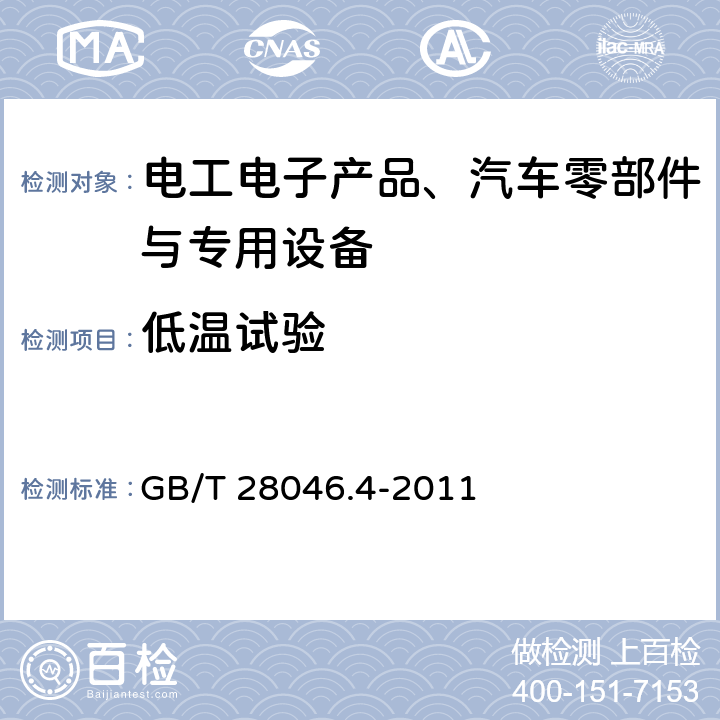 MA CNAS AL ilac-MRA

检测对象： 电工电子产品、汽车零部件与专用设备

检测项目： 低温试验

检测标准： GB/T 28046.4-2011

百检 Baijiantest.com

做检测 上百检
400-151-7153